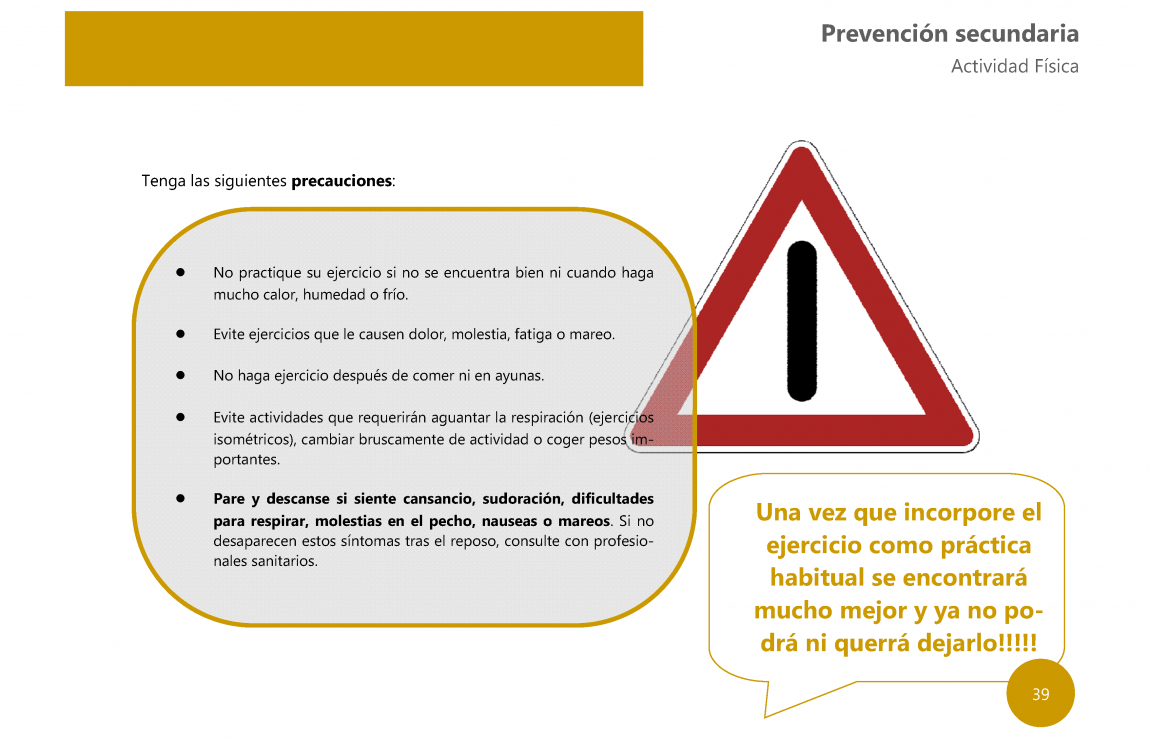 Prevención secundaria

Actividad Física

Tenga las siguientes **precauciones**:

- No practique su ejercicio si no se encuentra bien ni cuando haga mucho calor, humedad o frío.
- Evite ejercicios que le causen dolor, molestia, fatiga o mareo.
- No haga ejercicio después de comer ni en ayunas.
- Evite actividades que requerirán aguantar la respiración (ejercicios isométricos), cambiar bruscamente de actividad o coger pesos importantes.
- **Pare y descanse si siente cansancio, sudoración, dificultades para respirar, molestias en el pecho, nauseas o mareos**. Si no desaparecen estos síntomas tras el reposo, consulte con profesionales sanitarios.

Una vez que incorpore el ejercicio como práctica habitual se encontrará mucho mejor y ya no podrá ni querrá dejarlo!!!!!

39